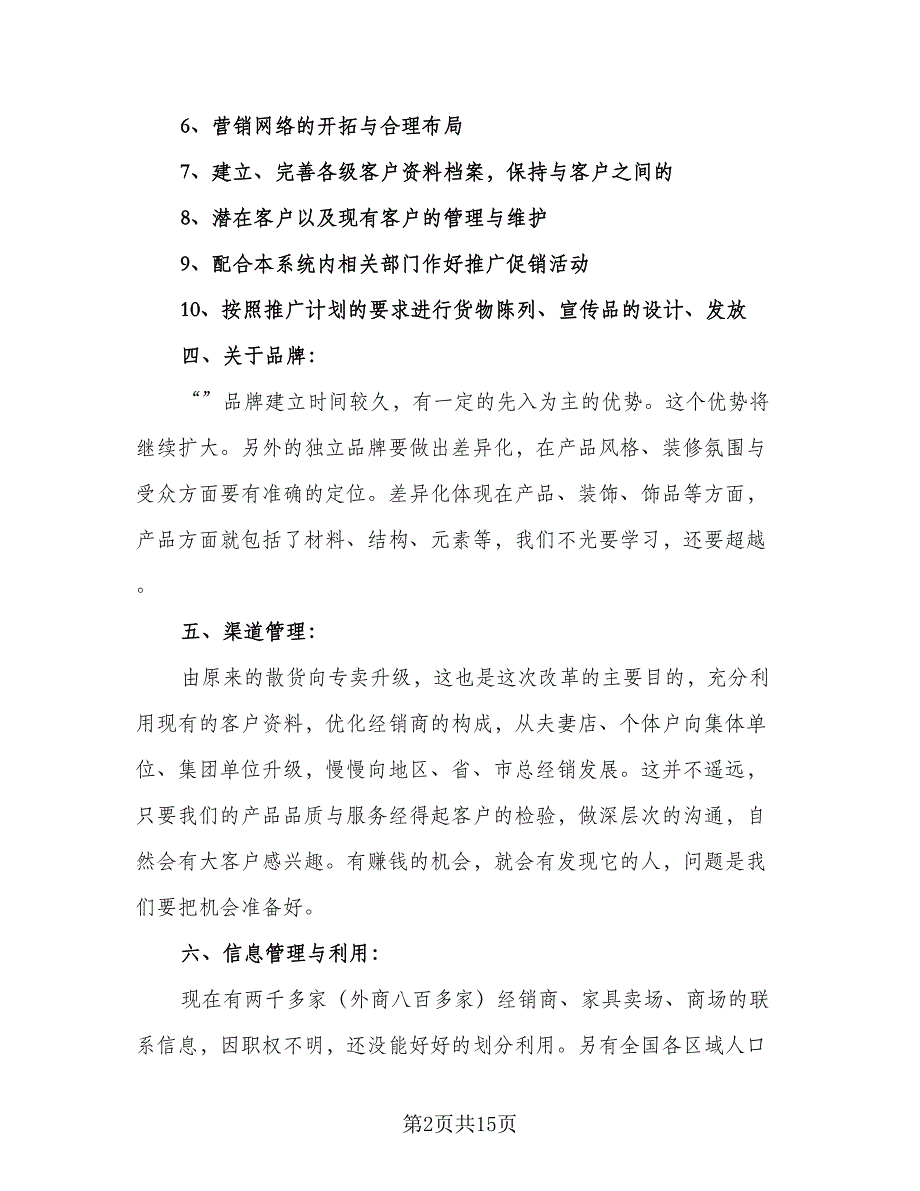 6、营销网络的开拓与合理布局

7、建立、完善各级客户资料档案，保持与客户之间的

8、潜在客户以及现有客户的管理与维护

9、配合本系统内相关部门作好推广促销活动

10、按照推广计划的要求进行货物陈列、宣传品的设计、发放

四、关于品牌：

“”品牌建立时间较久，有一定的先入为主的优势。这个优势将继续扩大。另外的独立品牌要做出差异化，在产品风格、装修氛围与受众方面要有准确的定位。差异化体现在产品、装饰、饰品等方面，产品方面就包括了材料、结构、元素等，我们不光要学习，还要超越。

五、渠道管理：

由原来的散货向专卖升级，这也是这次改革的主要目的，充分利用现有的客户资料，优化经销商的构成，从夫妻店、个体户向集体单位、集团单位升级，慢慢向地区、省、市总经销发展。这并不遥远，只要我们的产品品质与服务经得起客户的检验，做深层次的沟通，自然会有大客户感兴趣。有赚钱的机会，就会有发现它的人，问题是我们要把机会准备好。

六、信息管理与利用：

现在有两千多家（外商八百多家）经销商、家具卖场、商场的联系信息，因职权不明，还没能好好的划分利用。另有全国各区域人口

第2页共15页